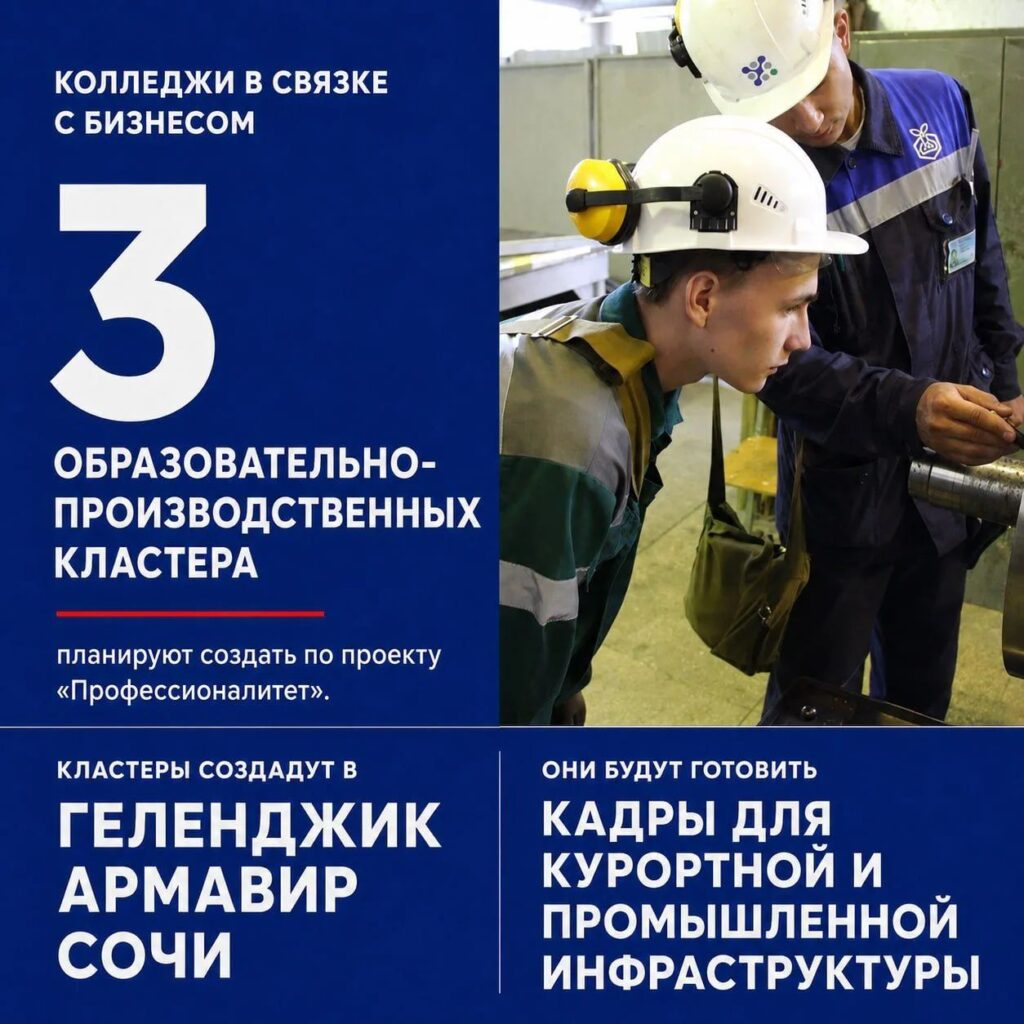 КОЛЛЕДЖИ В СВЯЗКЕ С БИЗНЕСОМ

3

ОБРАЗОВАТЕЛЬНО-ПРОИЗВОДСТВЕННЫХ КЛАСТЕРА

планируют создать по проекту «Профессионалитет».

КЛАСТЕРЫ СОЗДАДУТ В

ГЕЛЕНДЖИК
АРМАВИР
СОЧИ

ОНИ БУДУТ ГОТОВИТЬ

КАДРЫ ДЛЯ КУРОРТНОЙ И ПРОМЫШЛЕННОЙ ИНФРАСТРУКТУРЫ